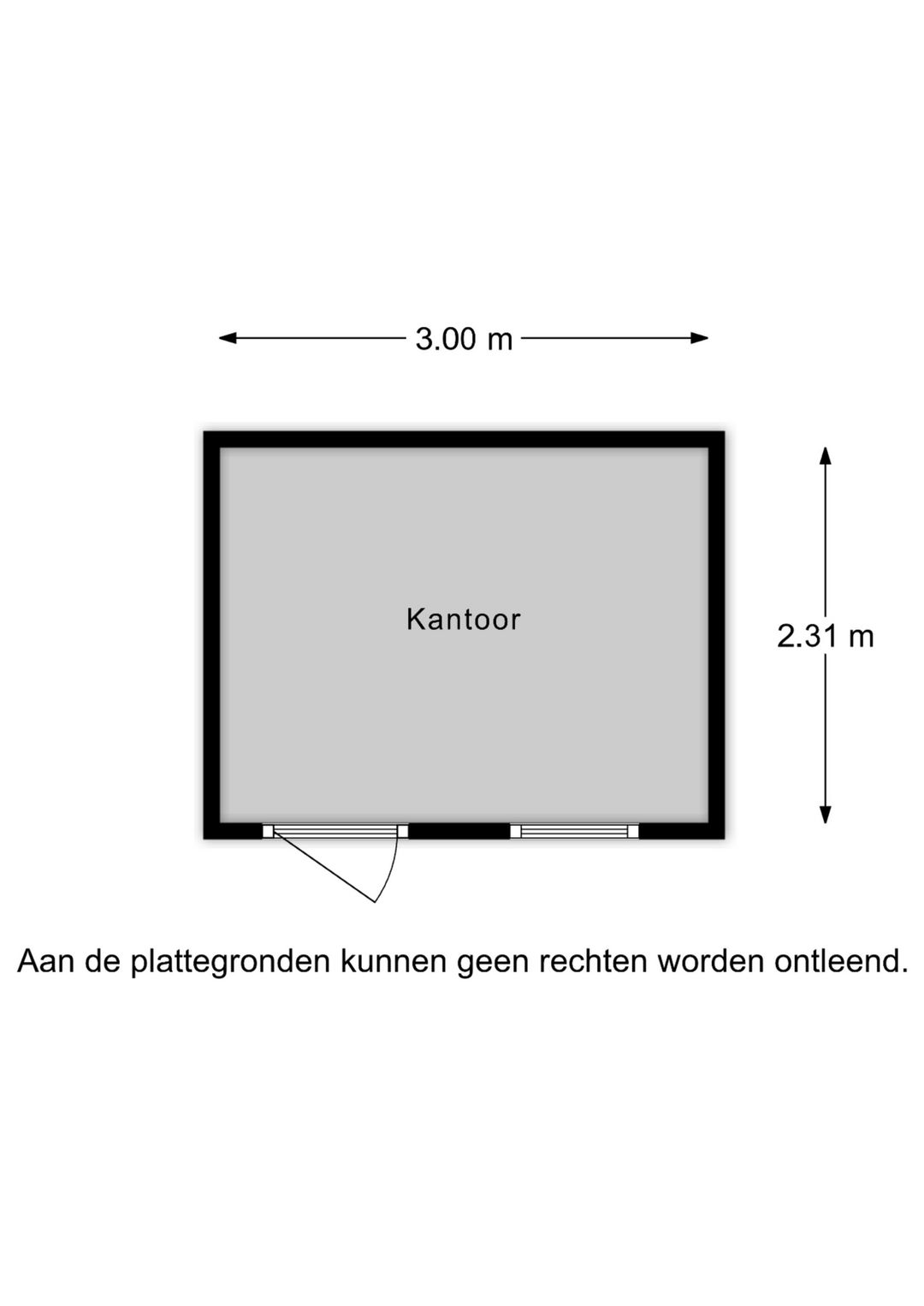 3.00 m

Kantoor

2.31 m

Aan de plattegronden kunnen geen rechten worden ontleend.